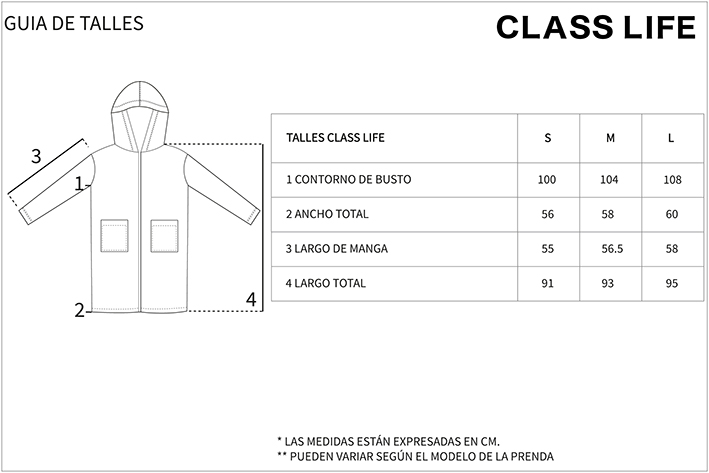 GUIA DE TALLES

CLASS LIFE

3
1
2
4

| TALLES CLASS LIFE | S | M | L |
|---|---|---|---|
| 1 CONTORNO DE BUSTO | 100 | 104 | 108 |
| 2 ANCHO TOTAL | 56 | 58 | 60 |
| 3 LARGO DE MANGA | 55 | 56.5 | 58 |
| 4 LARGO TOTAL | 91 | 93 | 95 |

* LAS MEDIDAS ESTÁN EXPRESADAS EN CM.
** PUEDEN VARIAR SEGÚN EL MODELO DE LA PRENDA